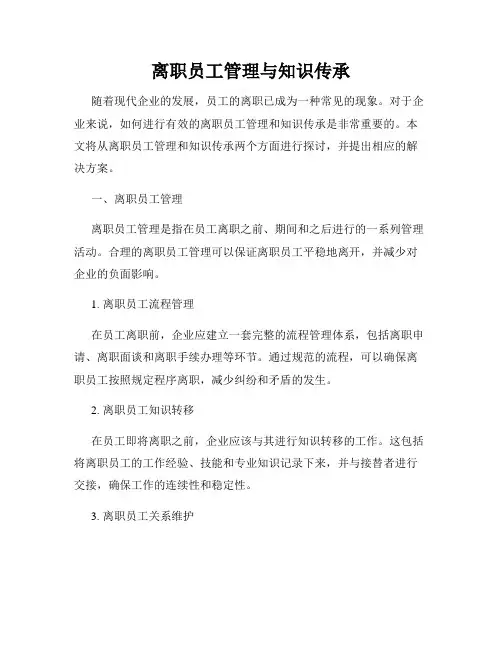 离职员工管理与知识传承

随着现代企业的发展，员工的离职已成为一种常见的现象。对于企业来说，如何进行有效的离职员工管理和知识传承是非常重要的。本文将从离职员工管理和知识传承两个方面进行探讨，并提出相应的解决方案。

一、离职员工管理

离职员工管理是指在员工离职之前、期间和之后进行的一系列管理活动。合理的离职员工管理可以保证离职员工平稳地离开，并减少对企业的负面影响。

1. 离职员工流程管理

在员工离职前，企业应建立一套完整的流程管理体系，包括离职申请、离职面谈和离职手续办理等环节。通过规范的流程，可以确保离职员工按照规定程序离职，减少纠纷和矛盾的发生。

2. 离职员工知识转移

在员工即将离职之前，企业应该与其进行知识转移的工作。这包括将离职员工的工作经验、技能和专业知识记录下来，并与接替者进行交接，确保工作的连续性和稳定性。

3. 离职员工关系维护